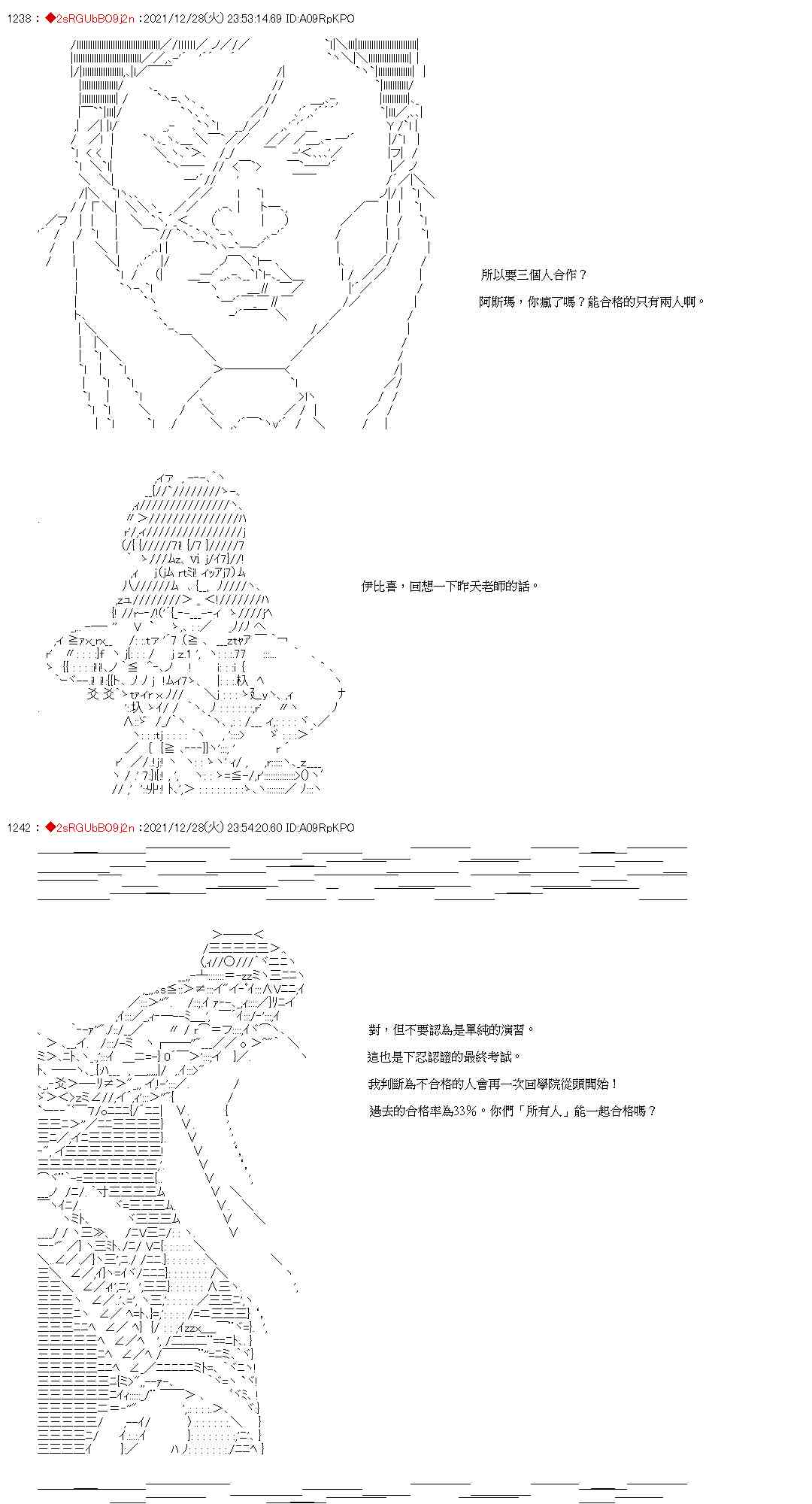 1238 : ◆2sRGUbBO9j2n :2021/12/28(火) 23:53:14.69 ID:A09RpKPO

所以要三個人合作？

阿斯瑪，你瘋了嗎？能合格的只有兩人啊。

伊比喜，回想一下昨天老師的話。

1242 : ◆2sRGUbBO9j2n :2021/12/28(火) 23:54:20.60 ID:A09RpKPO

對，但不要認為是單純的演習。

這也是下忍認證的最終考試。

我判斷為不合格的人會再一次回學院從頭開始！

過去的合格率為33%。你們「所有人」能一起合格嗎？